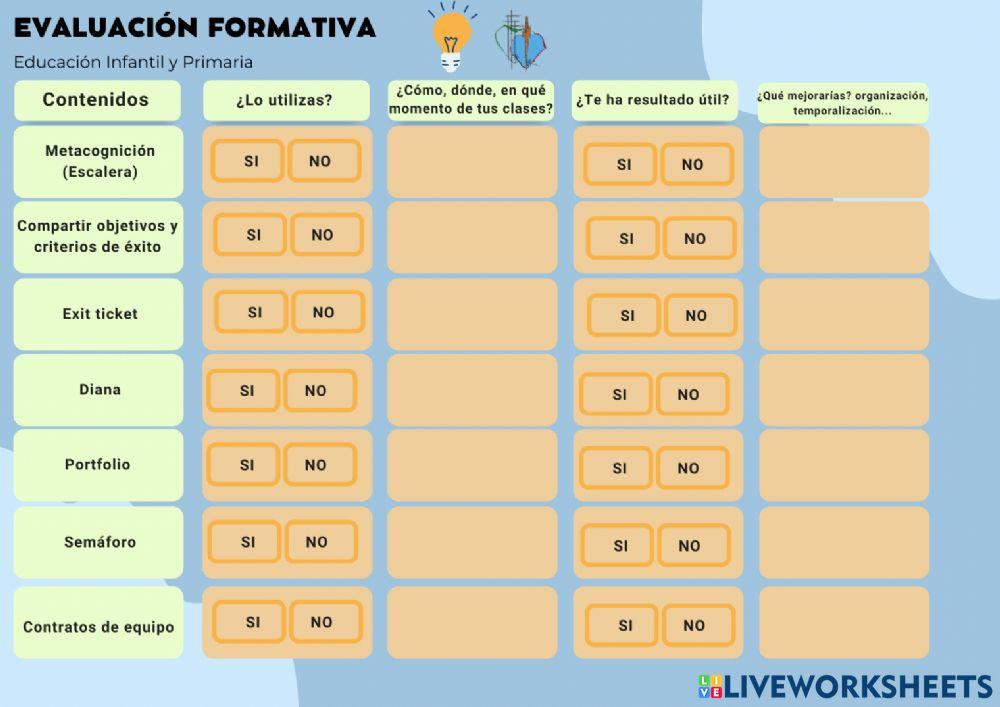 EVALUACIÓN FORMATIVA

Educación Infantil y Primaria

| Contenidos | ¿Lo utilizas? | ¿Cómo, dónde, en qué momento de tus clases? | ¿Te ha resultado útil? | ¿Qué mejorarías? organización, temporalización... |
|---|---|---|---|---|
| Metacognición (Escalera) | SI NO | | SI NO | |
| Compartir objetivos y criterios de éxito | SI NO | | SI NO | |
| Exit ticket | SI NO | | SI NO | |
| Diana | SI NO | | SI NO | |
| Portfolio | SI NO | | SI NO | |
| Semáforo | SI NO | | SI NO | |
| Contratos de equipo | SI NO | | SI NO | |

LIVEWORKSHEETS